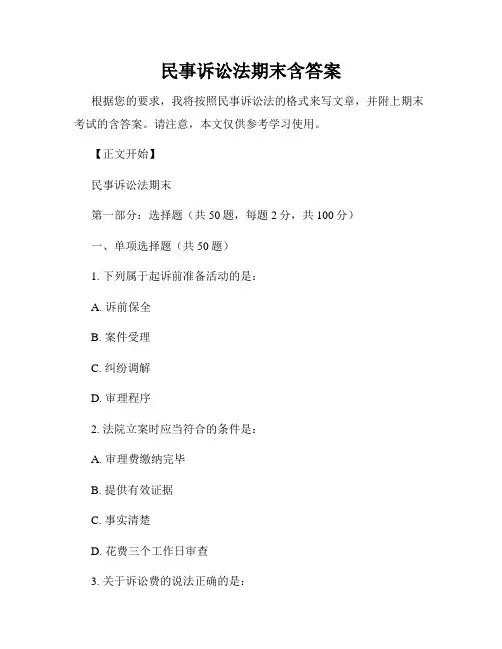 民事诉讼法期末含答案

根据您的要求，我将按照民事诉讼法的格式来写文章，并附上期末考试的含答案。请注意，本文仅供参考学习使用。

【正文开始】

民事诉讼法期末

第一部分：选择题（共 50 题，每题 2 分，共 100 分）

一、单项选择题（共 50 题）

1. 下列属于起诉前准备活动的是：

A. 诉前保全

B. 案件受理

C. 纠纷调解

D. 审理程序

2. 法院立案时应当符合的条件是：

A. 审理费缴纳完毕

B. 提供有效证据

C. 事实清楚

D. 花费三个工作日审查

3. 关于诉讼费的说法正确的是：